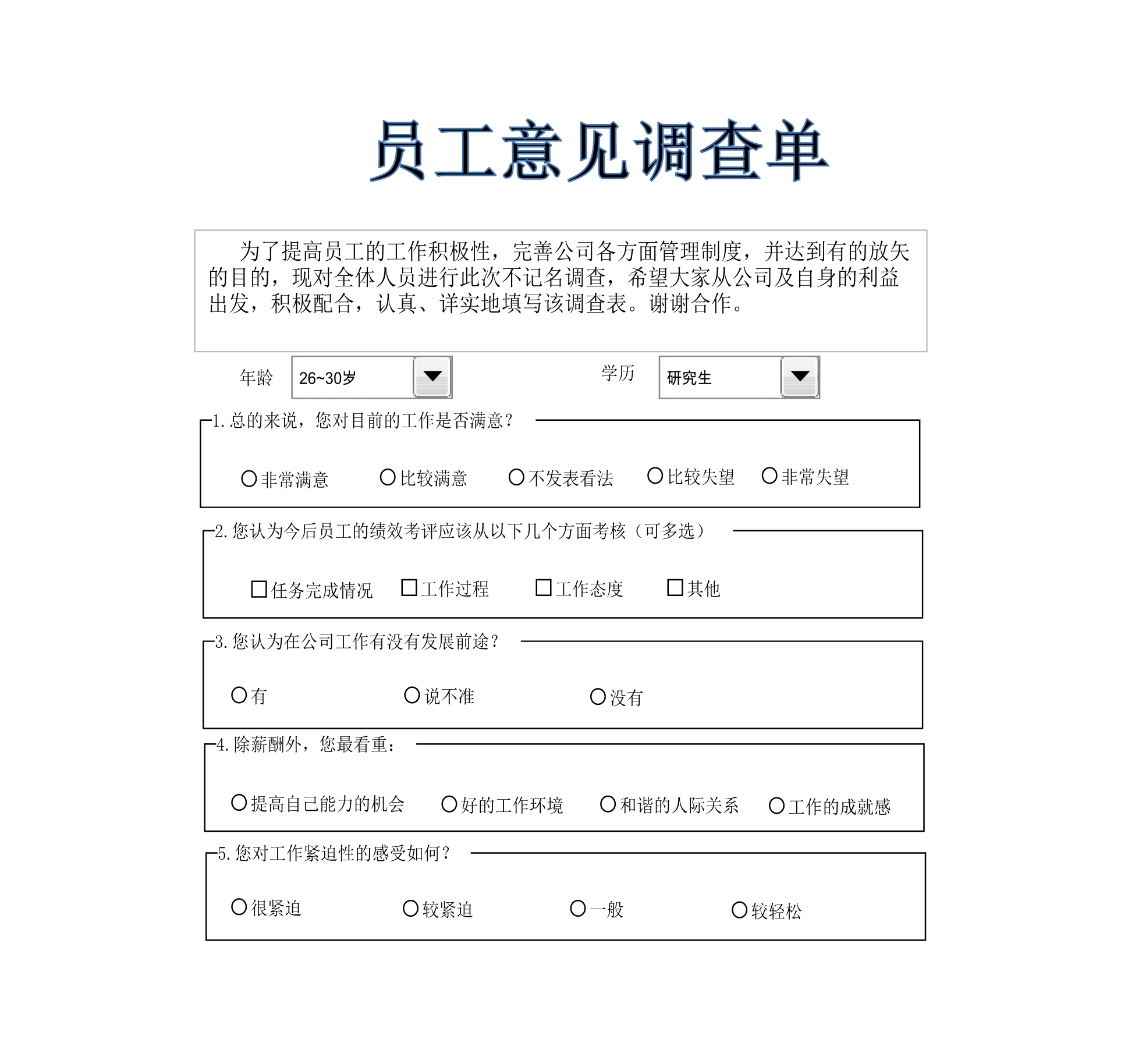 员工意见调查单

为了提高员工的工作积极性，完善公司各方面管理制度，并达到有的放矢的目的，现对全体人员进行此次不记名调查，希望大家从公司及自身的利益出发，积极配合，认真、详实地填写该调查表。谢谢合作。

年龄 26~30岁

学历 研究生

1.总的来说，您对目前的工作是否满意？

非常满意 比较满意 不发表看法 比较失望 非常失望

2.您认为今后员工的绩效考评应该从以下几个方面考核（可多选）

任务完成情况 工作过程 工作态度 其他

3.您认为在公司工作有没有发展前途？

有 说不准 没有

4.除薪酬外，您最看重：

提高自己能力的机会 好的工作环境 和谐的人际关系 工作的成就感

5.您对工作紧迫性的感受如何？

很紧迫 较紧迫 一般 较轻松